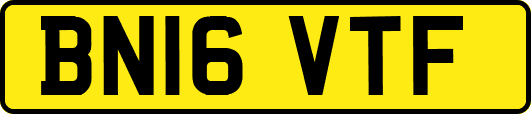 BN16 VTF